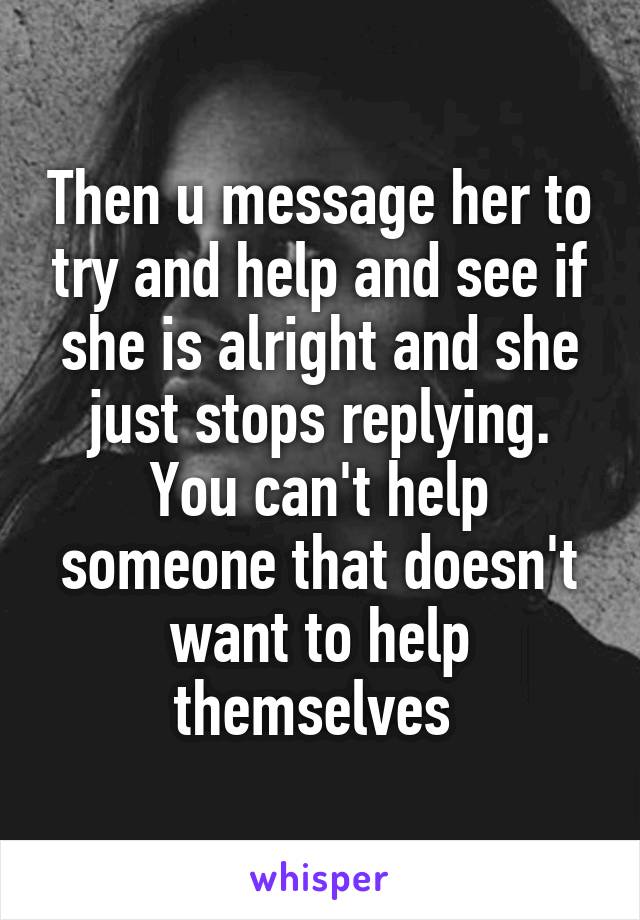 Then u message her to try and help and see if she is alright and she just stops replying. You can't help someone that doesn't want to help themselves

whisper